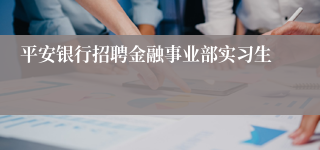 平安银行招聘金融事业部实习生